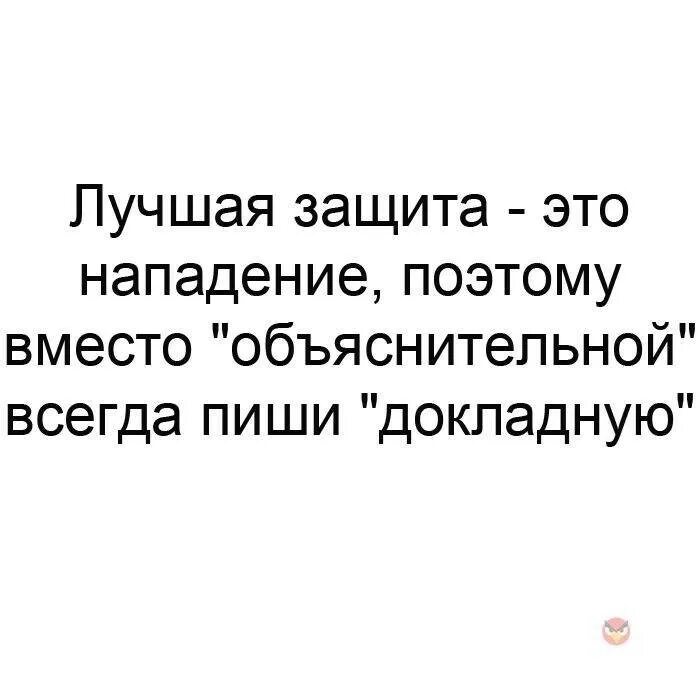 Лучшая защита - это нападение, поэтому вместо "объяснительной" всегда пиши "докладную"